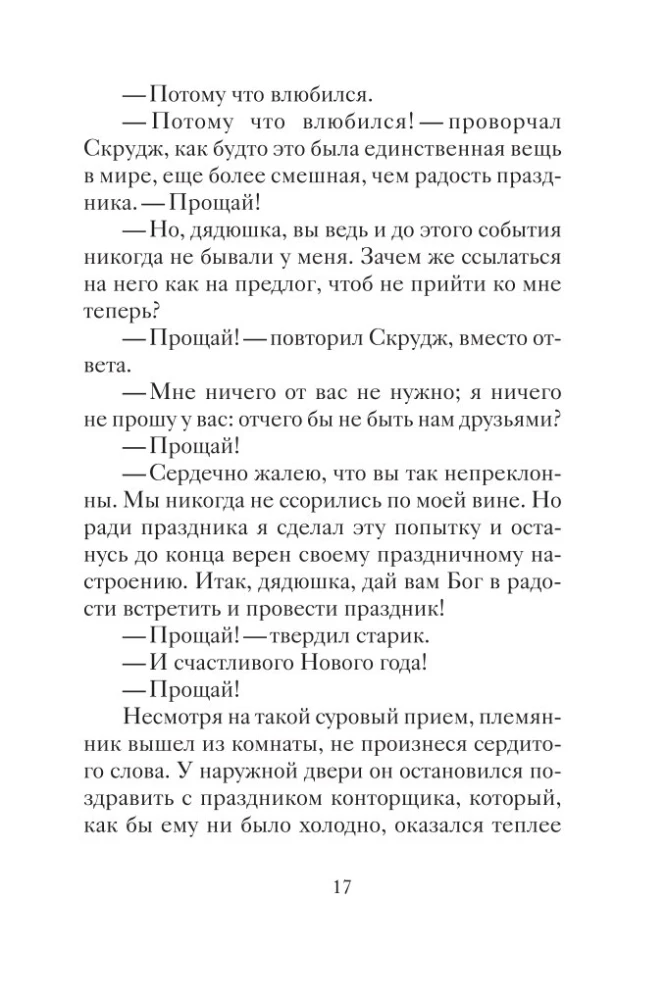 — Потому что влюбился.

— Потому что влюбился! — проворчал Скрудж, как будто это была единственная вещь в мире, еще более смешная, чем радость праздника. — Прощай!

— Но, дядюшка, вы ведь и до этого события никогда не бывали у меня. Зачем же ссылаться на него как на предлог, чтоб не прийти ко мне теперь?

— Прощай! — повторил Скрудж, вместо ответа.

— Мне ничего от вас не нужно; я ничего не прошу у вас: отчего бы не быть нам друзьями?

— Прощай!

— Сердечно жалею, что вы так непреклонны. Мы никогда не ссорились по моей вине. Но ради праздника я сделал эту попытку и останусь до конца верен своему праздничному настроению. Итак, дядюшка, дай вам Бог в радости встретить и провести праздник!

— Прощай! — твердил старик.

— И счастливого Нового года!

— Прощай!

Несмотря на такой суровый прием, племянник вышел из комнаты, не произнеся сердитого слова. У наружной двери он остановился поздравить с праздником конторщика, который, как бы ему ни было холодно, оказался теплее

17